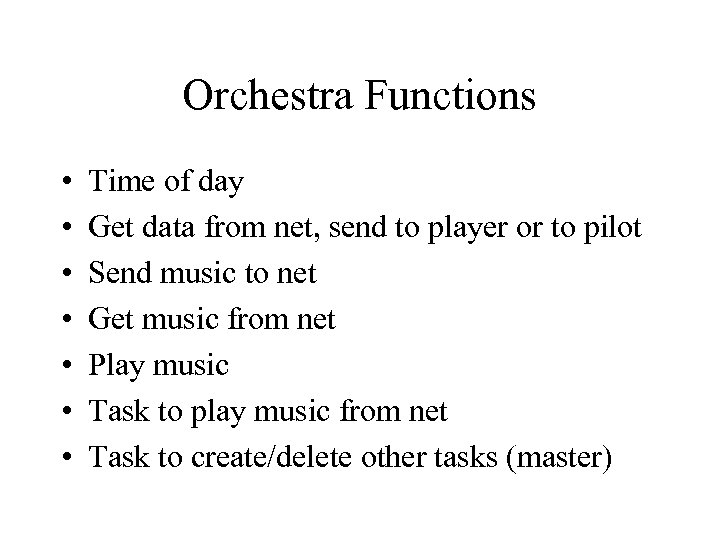 Orchestra Functions

• Time of day
• Get data from net, send to player or to pilot
• Send music to net
• Get music from net
• Play music
• Task to play music from net
• Task to create/delete other tasks (master)